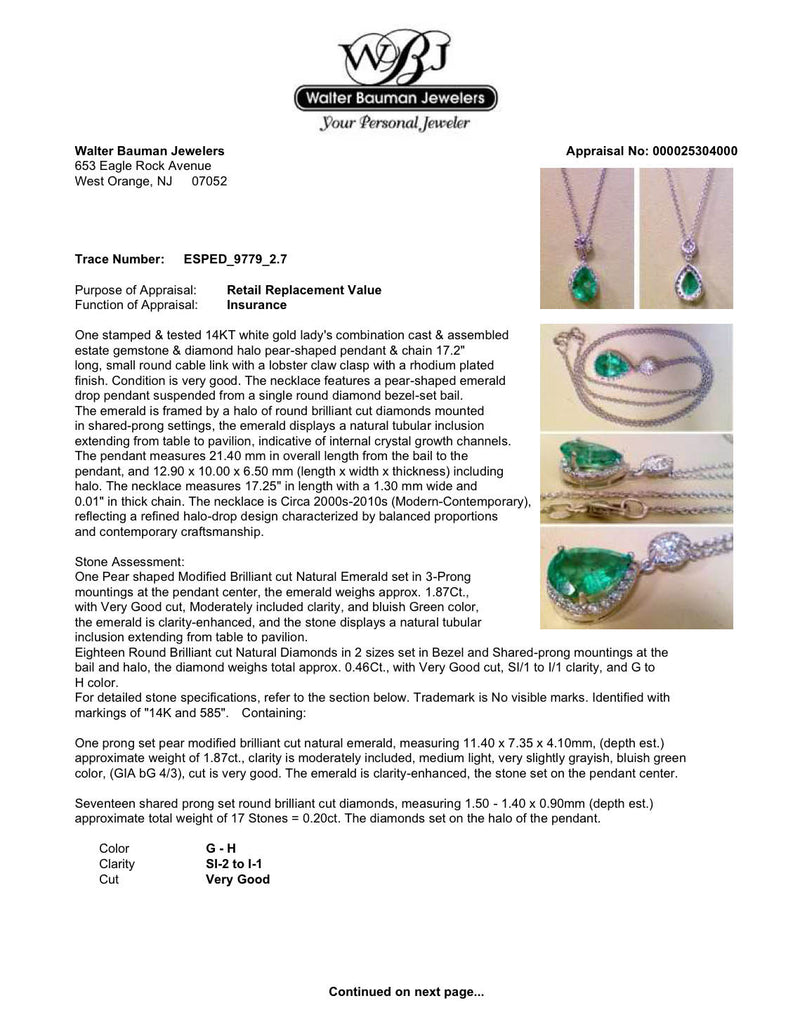 WBJ
Walter Bauman Jewelers
Your Personal Jeweler

Walter Bauman Jewelers
653 Eagle Rock Avenue
West Orange, NJ 07052

Appraisal No: 000025304000

Trace Number: ESPED_9779_2.7

Purpose of Appraisal: Retail Replacement Value
Function of Appraisal: Insurance

One stamped & tested 14KT white gold lady's combination cast & assembled estate gemstone & diamond halo pear-shaped pendant & chain 17.2" long, small round cable link with a lobster claw clasp with a rhodium plated finish. Condition is very good. The necklace features a pear-shaped emerald drop pendant suspended from a single round diamond bezel-set bail. The emerald is framed by a halo of round brilliant cut diamonds mounted in shared-prong settings, the emerald displays a natural tubular inclusion extending from table to pavilion, indicative of internal crystal growth channels. The pendant measures 21.40 mm in overall length from the bail to the pendant, and 12.90 x 10.00 x 6.50 mm (length x width x thickness) including halo. The necklace measures 17.25" in length with a 1.30 mm wide and 0.01" in thick chain. The necklace is Circa 2000s-2010s (Modern-Contemporary), reflecting a refined halo-drop design characterized by balanced proportions and contemporary craftsmanship.

Stone Assessment:
One Pear shaped Modified Brilliant cut Natural Emerald set in 3-Prong mountings at the pendant center, the emerald weighs approx. 1.87Ct., with Very Good cut, Moderately included clarity, and bluish Green color, the emerald is clarity-enhanced, and the stone displays a natural tubular inclusion extending from table to pavilion.
Eighteen Round Brilliant cut Natural Diamonds in 2 sizes set in Bezel and Shared-prong mountings at the bail and halo, the diamond weighs total approx. 0.46Ct., with Very Good cut, SI/1 to I/1 clarity, and G to H color.
For detailed stone specifications, refer to the section below. Trademark is No visible marks. Identified with markings of "14K and 585". Containing:

One prong set pear modified brilliant cut natural emerald, measuring 11.40 x 7.35 x 4.10mm, (depth est.) approximate weight of 1.87ct., clarity is moderately included, medium light, very slightly grayish, bluish green color, (GIA bG 4/3), cut is very good. The emerald is clarity-enhanced, the stone set on the pendant center.

Seventeen shared prong set round brilliant cut diamonds, measuring 1.50 - 1.40 x 0.90mm (depth est.) approximate total weight of 17 Stones = 0.20ct. The diamonds set on the halo of the pendant.

Color G - H
Clarity SI-2 to I-1
Cut Very Good

Continued on next page...